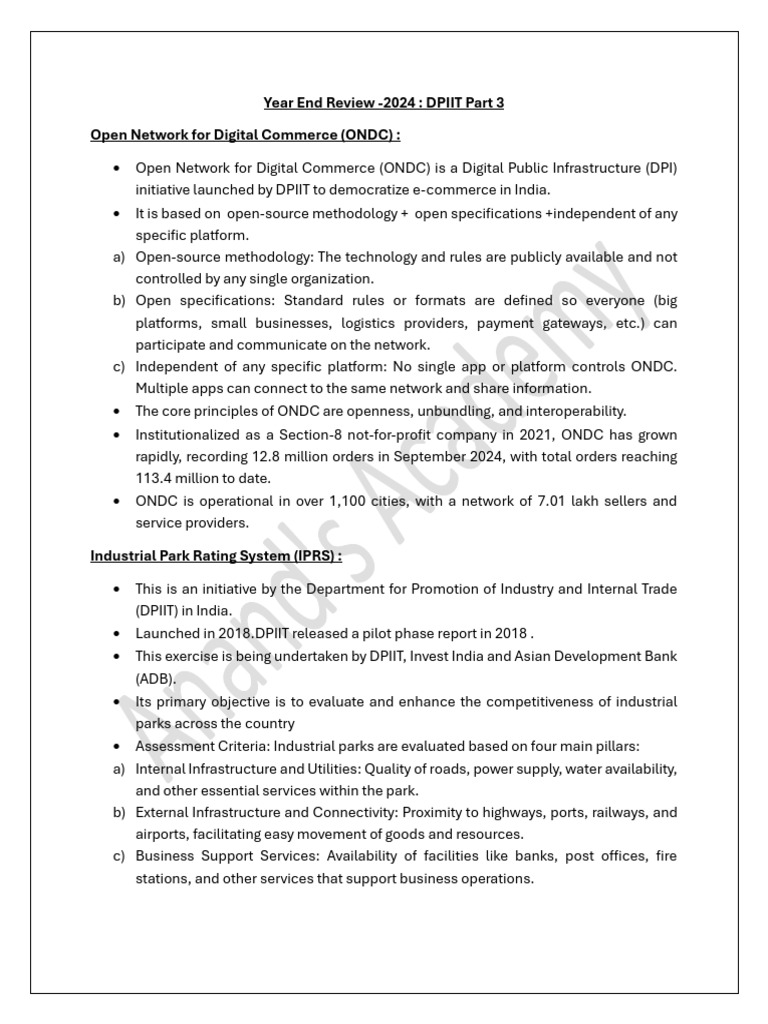 Year End Review -2024 : DPIIT Part 3

Open Network for Digital Commerce (ONDC) :

• Open Network for Digital Commerce (ONDC) is a Digital Public Infrastructure (DPI) initiative launched by DPIIT to democratize e-commerce in India.
• It is based on open-source methodology + open specifications +independent of any specific platform.
a) Open-source methodology: The technology and rules are publicly available and not controlled by any single organization.
b) Open specifications: Standard rules or formats are defined so everyone (big platforms, small businesses, logistics providers, payment gateways, etc.) can participate and communicate on the network.
c) Independent of any specific platform: No single app or platform controls ONDC. Multiple apps can connect to the same network and share information.
• The core principles of ONDC are openness, unbundling, and interoperability.
• Institutionalized as a Section-8 not-for-profit company in 2021, ONDC has grown rapidly, recording 12.8 million orders in September 2024, with total orders reaching 113.4 million to date.
• ONDC is operational in over 1,100 cities, with a network of 7.01 lakh sellers and service providers.

Industrial Park Rating System (IPRS) :

• This is an initiative by the Department for Promotion of Industry and Internal Trade (DPIIT) in India.
• Launched in 2018.DPIIT released a pilot phase report in 2018 .
• This exercise is being undertaken by DPIIT, Invest India and Asian Development Bank (ADB).
• Its primary objective is to evaluate and enhance the competitiveness of industrial parks across the country
• Assessment Criteria: Industrial parks are evaluated based on four main pillars:
a) Internal Infrastructure and Utilities: Quality of roads, power supply, water availability, and other essential services within the park.
b) External Infrastructure and Connectivity: Proximity to highways, ports, railways, and airports, facilitating easy movement of goods and resources.
c) Business Support Services: Availability of facilities like banks, post offices, fire stations, and other services that support business operations.

Anand's Academy